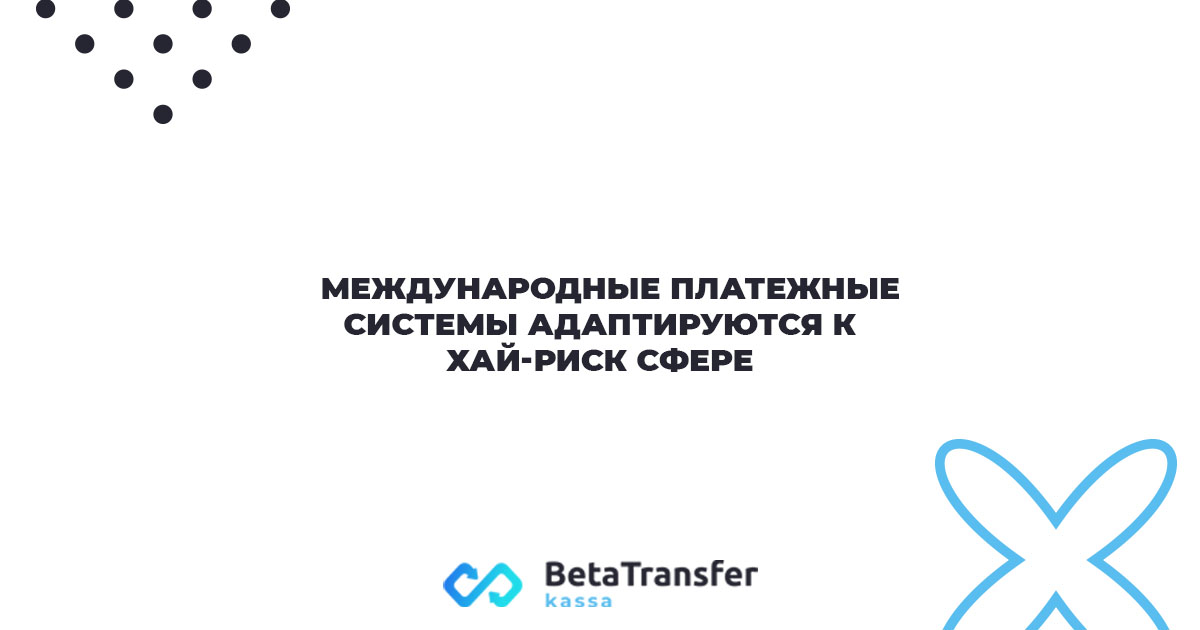 МЕЖДУНАРОДНЫЕ ПЛАТЕЖНЫЕ СИСТЕМЫ АДАПТИРУЮТСЯ К ХАЙ-РИСК СФЕРЕ

BetaTransfer
kassa